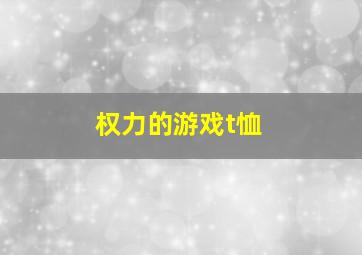 权力的游戏t恤